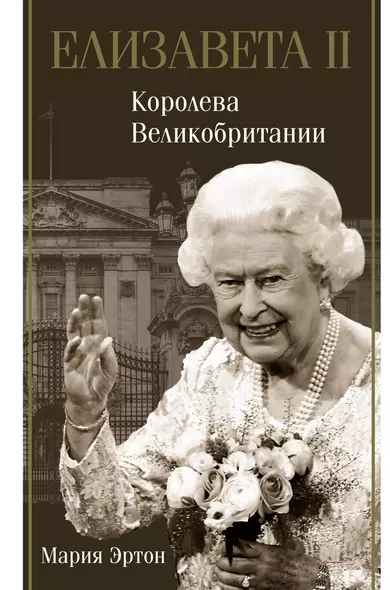 ЕЛИЗАВЕТА II

Королева Великобритании

Мария Эртон